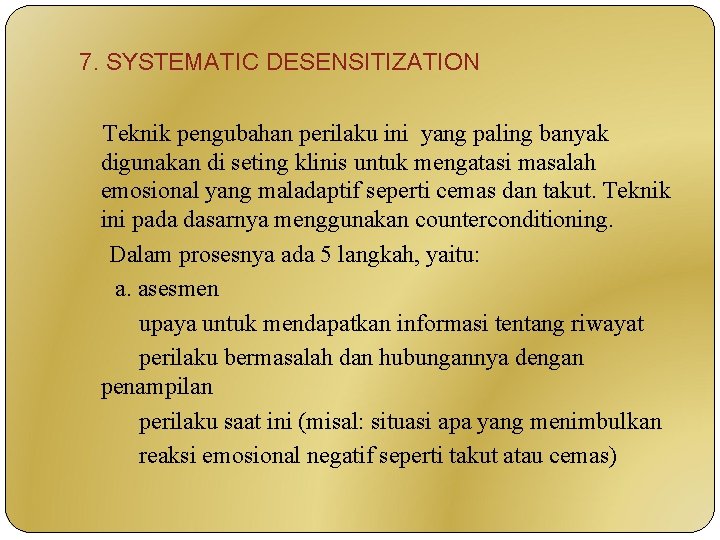 7. SYSTEMATIC DESENSITIZATION

Teknik pengubahan perilaku ini yang paling banyak digunakan di seting klinis untuk mengatasi masalah emosional yang maladaptif seperti cemas dan takut. Teknik ini pada dasarnya menggunakan counterconditioning.

Dalam prosesnya ada 5 langkah, yaitu:

a. asesmen

upaya untuk mendapatkan informasi tentang riwayat

perilaku bermasalah dan hubungannya dengan penampilan

perilaku saat ini (misal: situasi apa yang menimbulkan

reaksi emosional negatif seperti takut atau cemas)